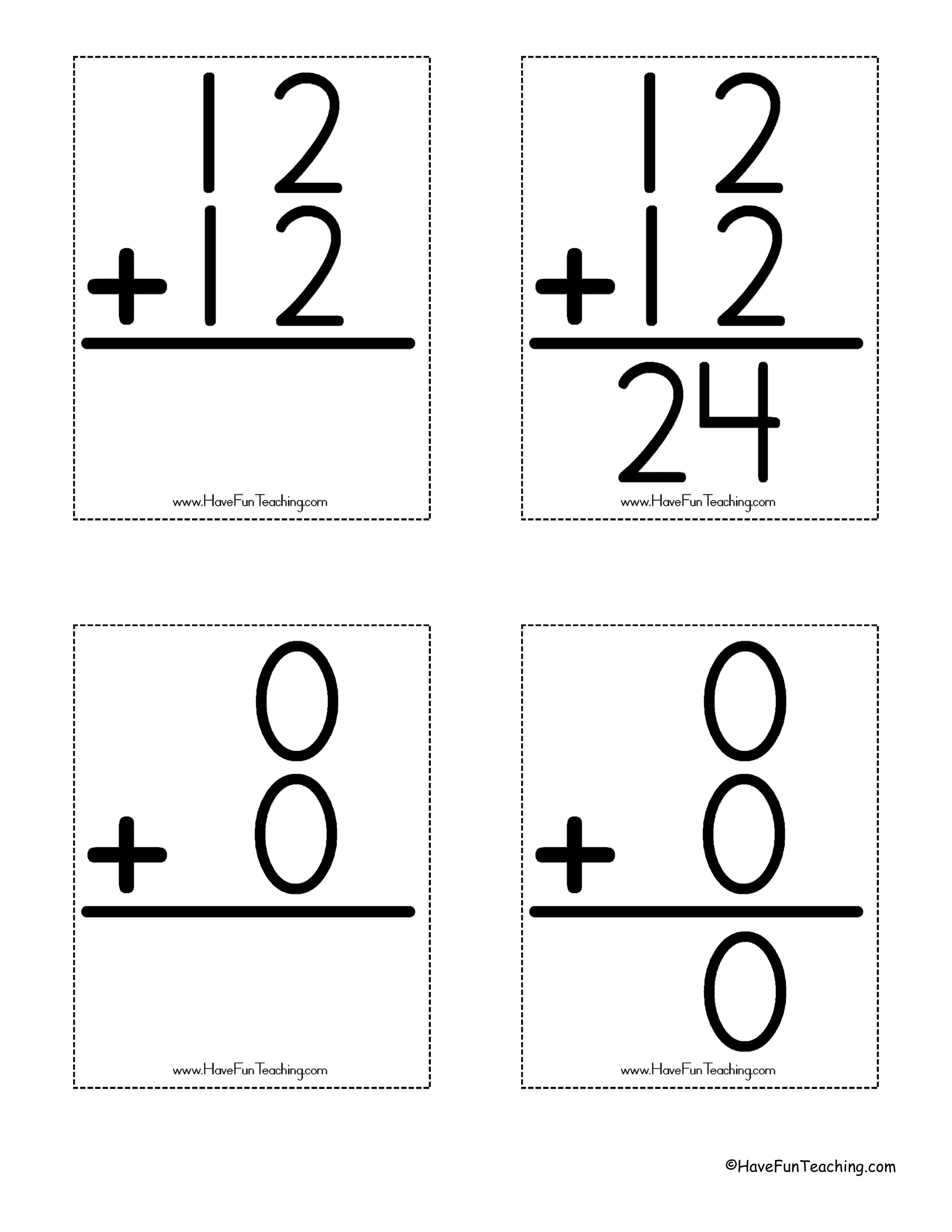 12
+12

www.HaveFunTeaching.com

12
+12
24

www.HaveFunTeaching.com

0
+ 0

www.HaveFunTeaching.com

0
+ 0
0

www.HaveFunTeaching.com

©HaveFunTeaching.com